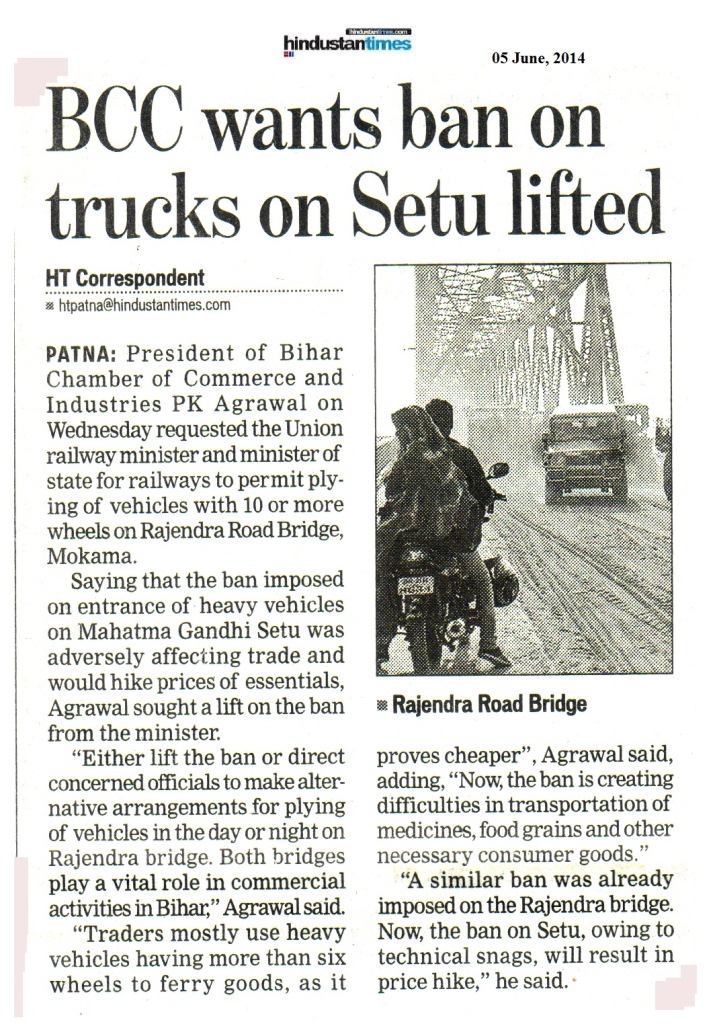 hindustantimes.com
hindustantimes

05 June, 2014

BCC wants ban on trucks on Setu lifted

HT Correspondent

htpatna@hindustantimes.com

PATNA: President of Bihar Chamber of Commerce and Industries PK Agrawal on Wednesday requested the Union railway minister and minister of state for railways to permit plying of vehicles with 10 or more wheels on Rajendra Road Bridge, Mokama.

Saying that the ban imposed on entrance of heavy vehicles on Mahatma Gandhi Setu was adversely affecting trade and would hike prices of essentials, Agrawal sought a lift on the ban from the minister.

"Either lift the ban or direct concerned officials to make alternative arrangements for plying of vehicles in the day or night on Rajendra bridge. Both bridges play a vital role in commercial activities in Bihar," Agrawal said.

"Traders mostly use heavy vehicles having more than six wheels to ferry goods, as it proves cheaper", Agrawal said, adding, "Now, the ban is creating difficulties in transportation of medicines, food grains and other necessary consumer goods."

"A similar ban was already imposed on the Rajendra bridge. Now, the ban on Setu, owing to technical snags, will result in price hike," he said.

Rajendra Road Bridge